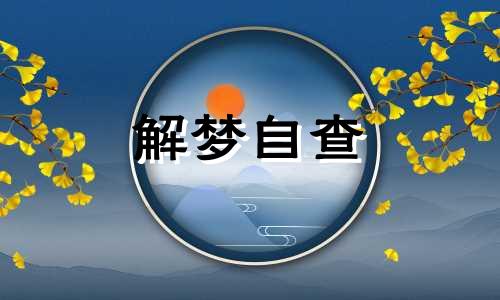 解梦自查